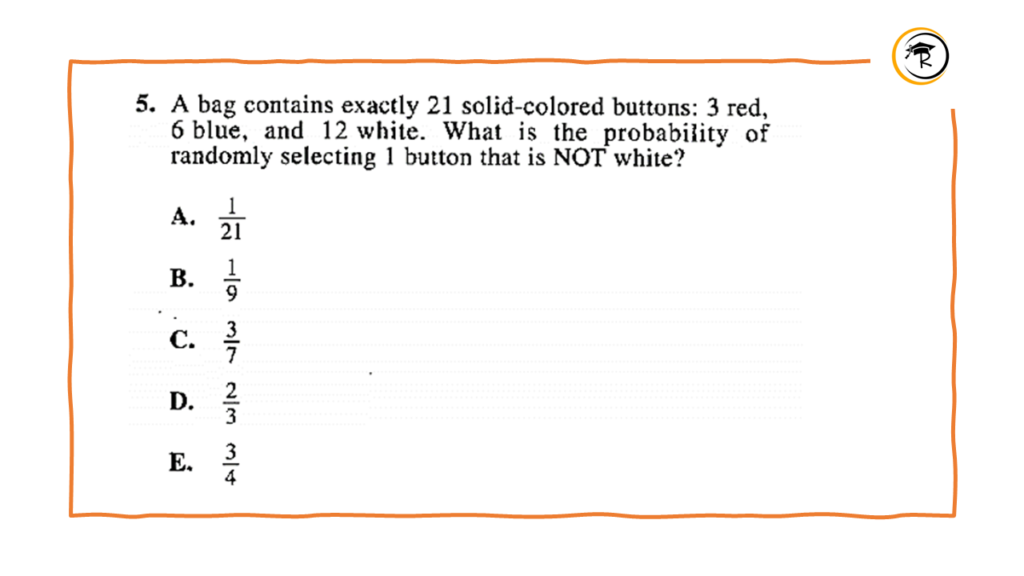 5. A bag contains exactly 21 solid-colored buttons: 3 red, 6 blue, and 12 white. What is the probability of randomly selecting 1 button that is NOT white?

A. $\frac{1}{21}$

B. $\frac{1}{9}$

C. $\frac{3}{7}$

D. $\frac{2}{3}$

E. $\frac{3}{4}$